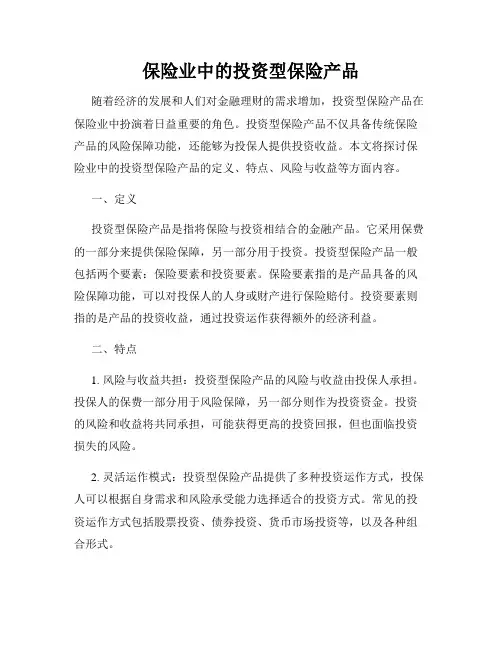 保险业中的投资型保险产品

随着经济的发展和人们对金融理财的需求增加，投资型保险产品在保险业中扮演着日益重要的角色。投资型保险产品不仅具备传统保险产品的风险保障功能，还能够为投保人提供投资收益。本文将探讨保险业中的投资型保险产品的定义、特点、风险与收益等方面内容。

一、定义

投资型保险产品是指将保险与投资相结合的金融产品。它采用保费的一部分来提供保险保障，另一部分用于投资。投资型保险产品一般包括两个要素：保险要素和投资要素。保险要素指的是产品具备的风险保障功能，可以对投保人的人身或财产进行保险赔付。投资要素则指的是产品的投资收益，通过投资运作获得额外的经济利益。

二、特点

1. 风险与收益共担：投资型保险产品的风险与收益由投保人承担。投保人的保费一部分用于风险保障，另一部分则作为投资资金。投资的风险和收益将共同承担，可能获得更高的投资回报，但也面临投资损失的风险。

2. 灵活运作模式：投资型保险产品提供了多种投资运作方式，投保人可以根据自身需求和风险承受能力选择适合的投资方式。常见的投资运作方式包括股票投资、债券投资、货币市场投资等，以及各种组合形式。